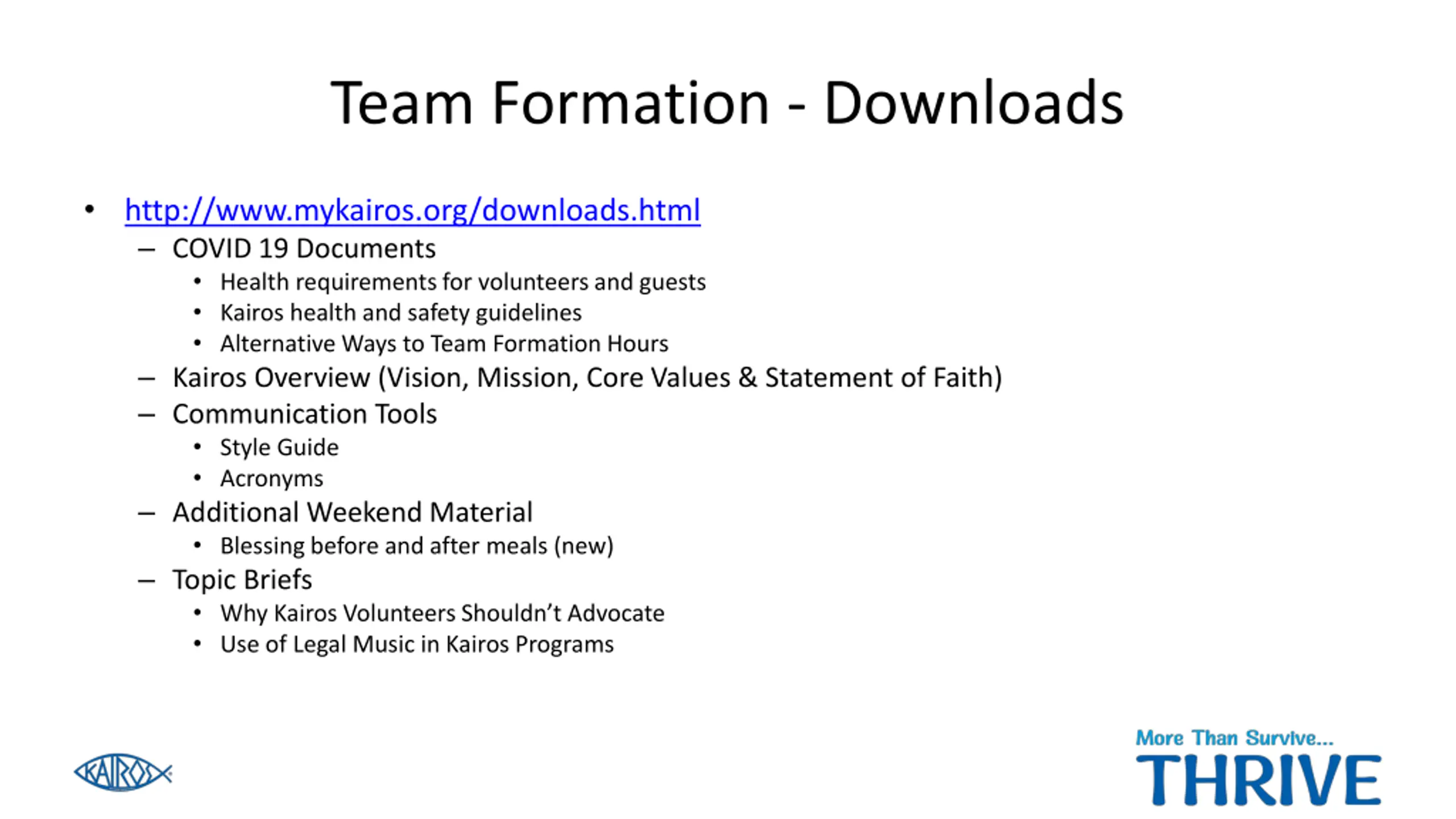 Team Formation - Downloads

• http://www.mykairos.org/downloads.html
– COVID 19 Documents
• Health requirements for volunteers and guests
• Kairos health and safety guidelines
• Alternative Ways to Team Formation Hours
– Kairos Overview (Vision, Mission, Core Values & Statement of Faith)
– Communication Tools
• Style Guide
• Acronyms
– Additional Weekend Material
• Blessing before and after meals (new)
– Topic Briefs
• Why Kairos Volunteers Shouldn't Advocate
• Use of Legal Music in Kairos Programs

KAIROS

More Than Survive...
THRIVE